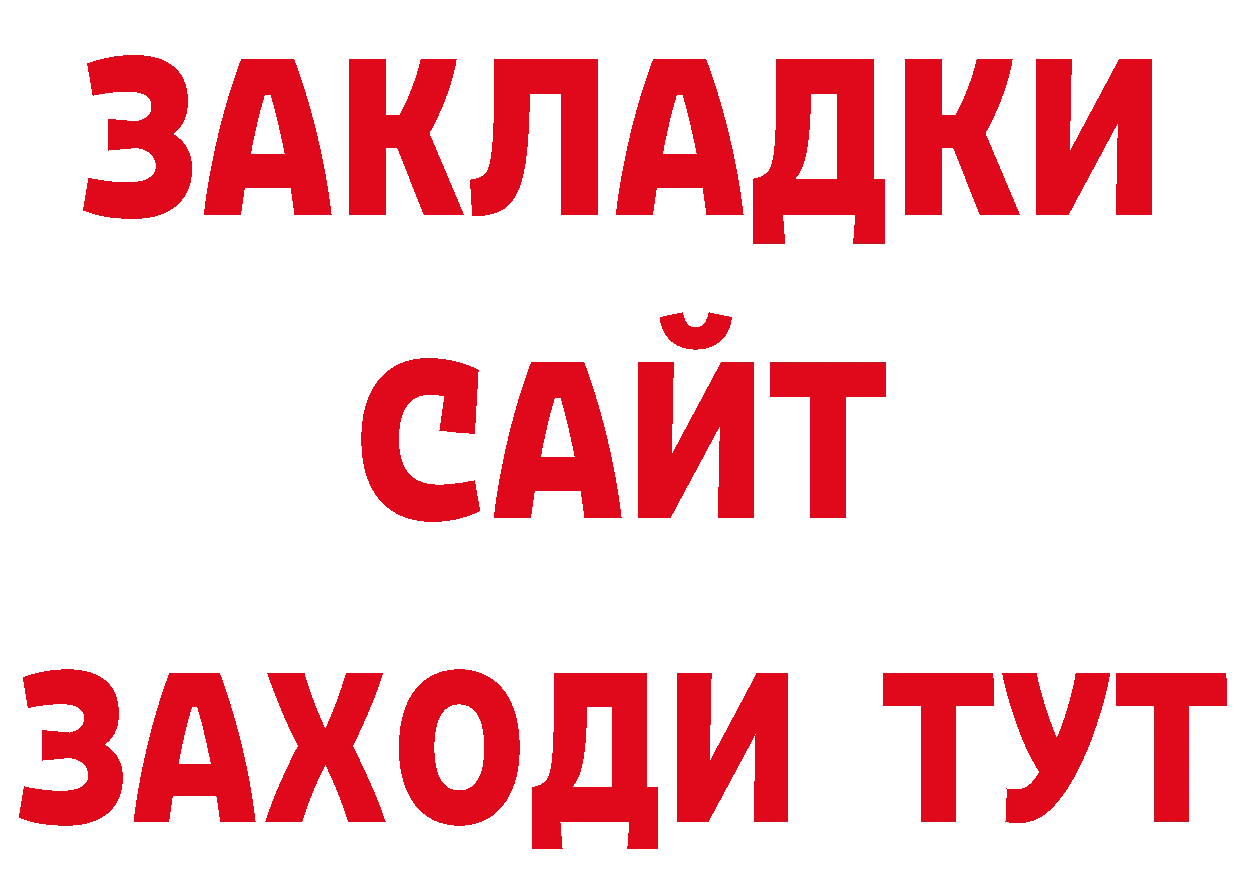 ЗАКЛАДКИ
САЙТ
ЗАХОДИ ТУТ